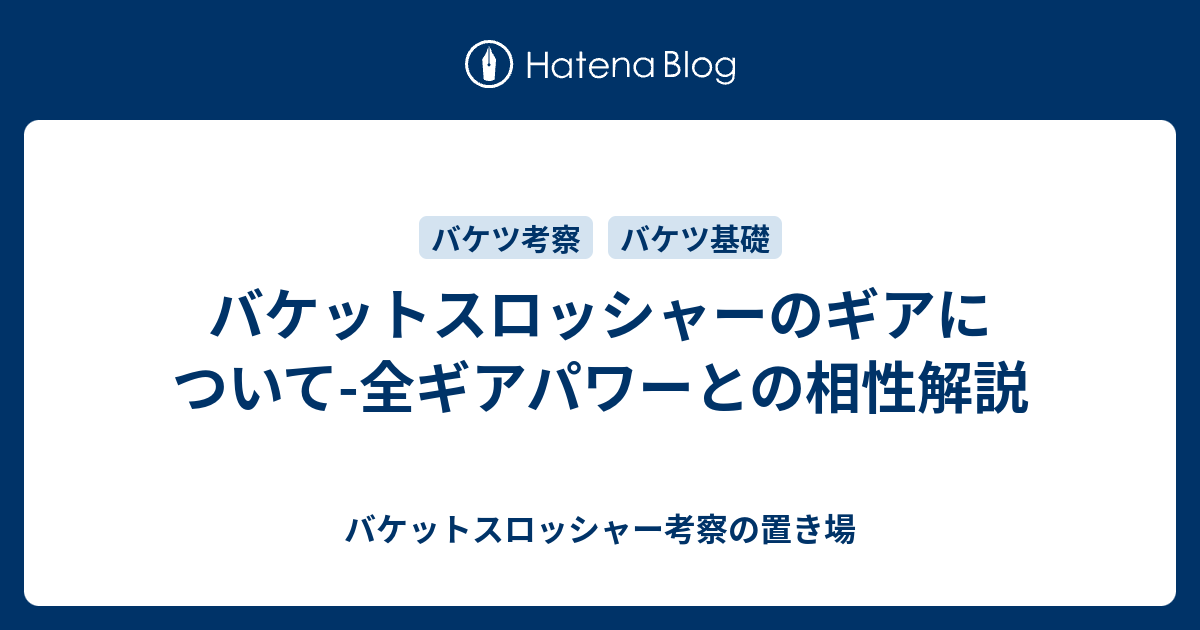 Hatena Blog

バケツ考察 バケツ基礎

バケットスロッシャーのギアについて-全ギアパワーとの相性解説

バケットスロッシャー考察の置き場